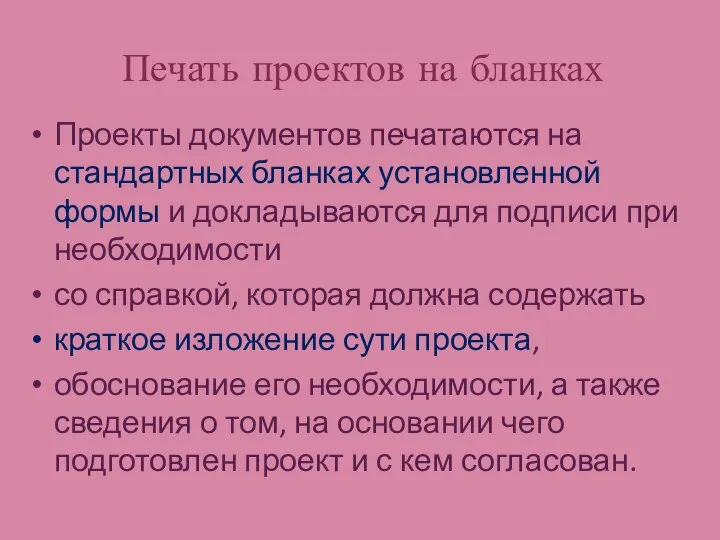 Печать проектов на бланках

• Проекты документов печатаются на стандартных бланках установленной формы и докладываются для подписи при необходимости

• со справкой, которая должна содержать

• краткое изложение сути проекта,

• обоснование его необходимости, а также сведения о том, на основании чего подготовлен проект и с кем согласован.